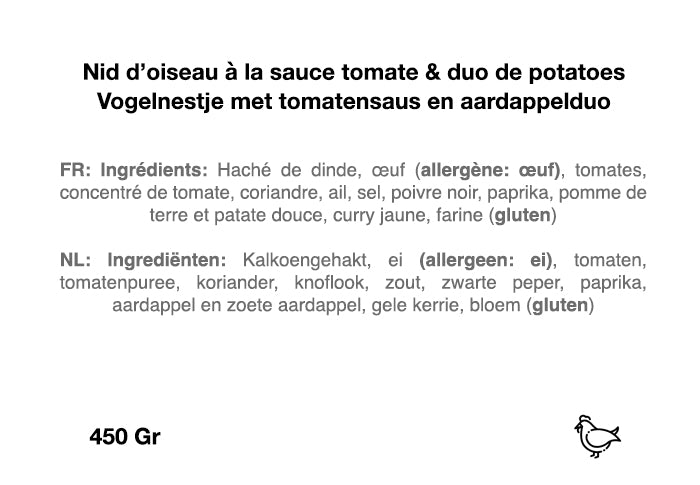 Nid d'oiseau à la sauce tomate & duo de potatoes
Vogelnestje met tomatensaus en aardappelduo

FR: Ingrédients: Haché de dinde, œuf (allergène: œuf), tomates, concentré de tomate, coriandre, ail, sel, poivre noir, paprika, pomme de terre et patate douce, curry jaune, farine (gluten)

NL: Ingrediënten: Kalkoengehakt, ei (allergeen: ei), tomaten, tomatenpuree, koriander, knoflook, zout, zwarte peper, paprika, aardappel en zoete aardappel, gele kerrie, bloem (gluten)

450 Gr